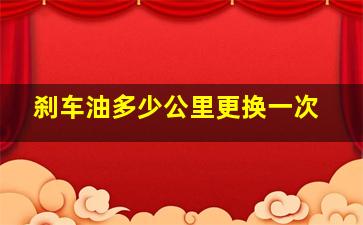 刹车油多少公里更换一次